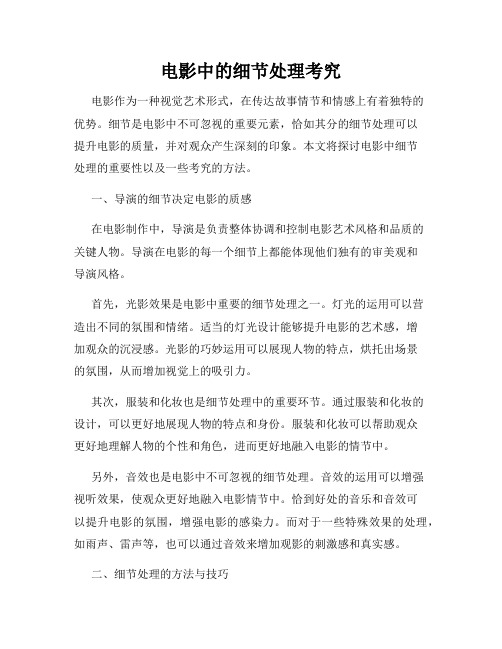 电影中的细节处理考究

电影作为一种视觉艺术形式，在传达故事情节和情感上有着独特的优势。细节是电影中不可忽视的重要元素，恰如其分的细节处理可以提升电影的质量，并对观众产生深刻的印象。本文将探讨电影中细节处理的重要性以及一些考究的方法。

一、导演的细节决定电影的质感

在电影制作中，导演是负责整体协调和控制电影艺术风格和品质的关键人物。导演在电影的每一个细节上都能体现他们独有的审美观和导演风格。

首先，光影效果是电影中重要的细节处理之一。灯光的运用可以营造出不同的氛围和情绪。适当的灯光设计能够提升电影的艺术感，增加观众的沉浸感。光影的巧妙运用可以展现人物的特点，烘托出场景的氛围，从而增加视觉上的吸引力。

其次，服装和化妆也是细节处理中的重要环节。通过服装和化妆的设计，可以更好地展现人物的特点和身份。服装和化妆可以帮助观众更好地理解人物的个性和角色，进而更好地融入电影的情节中。

另外，音效也是电影中不可忽视的细节处理。音效的运用可以增强视听效果，使观众更好地融入电影情节中。恰到好处的音乐和音效可以提升电影的氛围，增强电影的感染力。而对于一些特殊效果的处理，如雨声、雷声等，也可以通过音效来增加观影的刺激感和真实感。

二、细节处理的方法与技巧